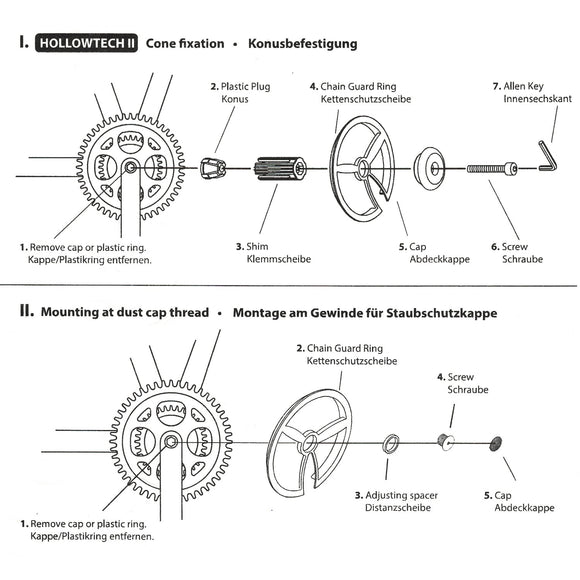 I. HOLLOWTECH II Cone fixation • Konusbefestigung

2. Plastic Plug
Konus

4. Chain Guard Ring
Kettenschutzscheibe

7. Allen Key
Innensechskant

1. Remove cap or plastic ring.
Kappe/Plastikring entfernen.

3. Shim
Klemmscheibe

5. Cap
Abdeckkappe

6. Screw
Schraube

II. Mounting at dust cap thread • Montage am Gewinde für Staubschutzkappe

2. Chain Guard Ring
Kettenschutzscheibe

4. Screw
Schraube

1. Remove cap or plastic ring.
Kappe/Plastikring entfernen.

3. Adjusting spacer
Distanzscheibe

5. Cap
Abdeckkappe